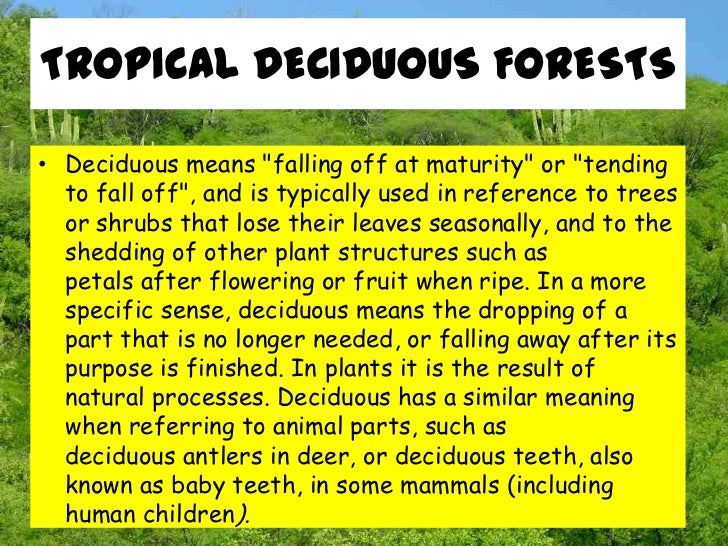 TROPICAL DECIDUOUS FORESTS

• Deciduous means "falling off at maturity" or "tending to fall off", and is typically used in reference to trees or shrubs that lose their leaves seasonally, and to the shedding of other plant structures such as petals after flowering or fruit when ripe. In a more specific sense, deciduous means the dropping of a part that is no longer needed, or falling away after its purpose is finished. In plants it is the result of natural processes. Deciduous has a similar meaning when referring to animal parts, such as deciduous antlers in deer, or deciduous teeth, also known as baby teeth, in some mammals (including human children).